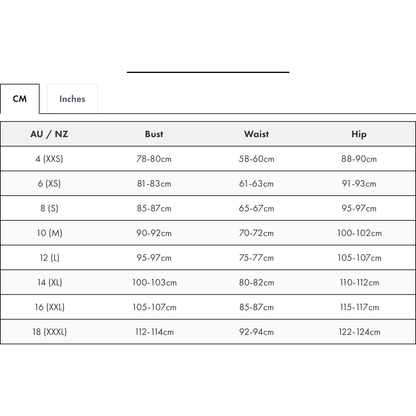 CM

Inches

| AU / NZ | Bust | Waist | Hip |
|---|---|---|---|
| 4 (XXS) | 78-80cm | 58-60cm | 88-90cm |
| 6 (XS) | 81-83cm | 61-63cm | 91-93cm |
| 8 (S) | 85-87cm | 65-67cm | 95-97cm |
| 10 (M) | 90-92cm | 70-72cm | 100-102cm |
| 12 (L) | 95-97cm | 75-77cm | 105-107cm |
| 14 (XL) | 100-103cm | 80-82cm | 110-112cm |
| 16 (XXL) | 105-107cm | 85-87cm | 115-117cm |
| 18 (XXXL) | 112-114cm | 92-94cm | 122-124cm |